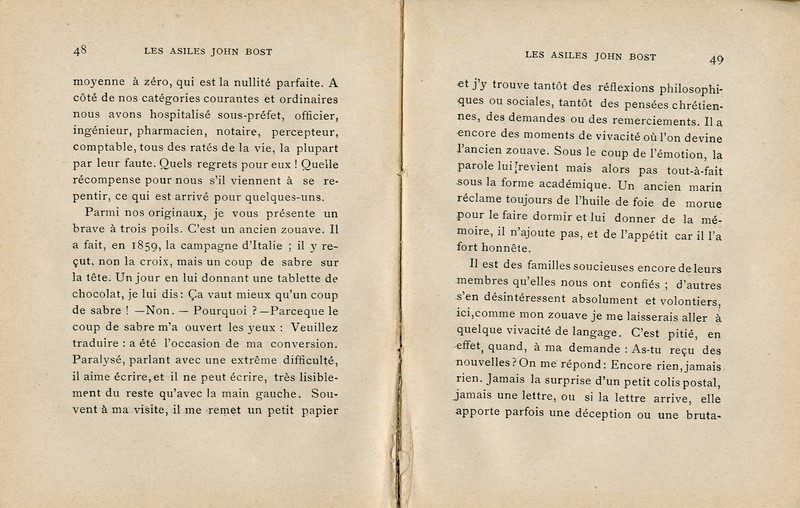 48 LES ASILES JOHN BOST

moyenne à zéro, qui est la nullité parfaite. A côté de nos catégories courantes et ordinaires nous avons hospitalisé sous-préfet, officier, ingénieur, pharmacien, notaire, percepteur, comptable, tous des ratés de la vie, la plupart par leur faute. Quels regrets pour eux ! Quelle récompense pour nous s'il viennent à se repentir, ce qui est arrivé pour quelques-uns.

Parmi nos originaux, je vous présente un brave à trois poils. C'est un ancien zouave. Il a fait, en 1859, la campagne d'Italie ; il y reçut, non la croix, mais un coup de sabre sur la tête. Un jour en lui donnant une tablette de chocolat, je lui dis : Ça vaut mieux qu'un coup de sabre ! —Non. — Pourquoi ? —Parceque le coup de sabre m'a ouvert les yeux : Veuillez traduire : a été l'occasion de ma conversion. Paralysé, parlant avec une extrême difficulté, il aime écrire, et il ne peut écrire, très lisiblement du reste qu'avec la main gauche. Souvent à ma visite, il me remet un petit papier

LES ASILES JOHN BOST 49

et j'y trouve tantôt des réflexions philosophiques ou sociales, tantôt des pensées chrétiennes, des demandes ou des remerciements. Il a encore des moments de vivacité où l'on devine l'ancien zouave. Sous le coup de l'émotion, la parole lui revient mais alors pas tout-à-fait sous la forme académique. Un ancien marin réclame toujours de l'huile de foie de morue pour le faire dormir et lui donner de la mémoire, il n'ajoute pas, et de l'appétit car il l'a fort honnête.

Il est des familles soucieuses encore de leurs membres qu'elles nous ont confiés ; d'autres s'en désintéressent absolument et volontiers, ici, comme mon zouave je me laisserais aller à quelque vivacité de langage. C'est pitié, en effet, quand, à ma demande : As-tu reçu des nouvelles ? On me répond : Encore rien, jamais rien. Jamais la surprise d'un petit colis postal, jamais une lettre, ou si la lettre arrive, elle apporte parfois une déception ou une bruta-